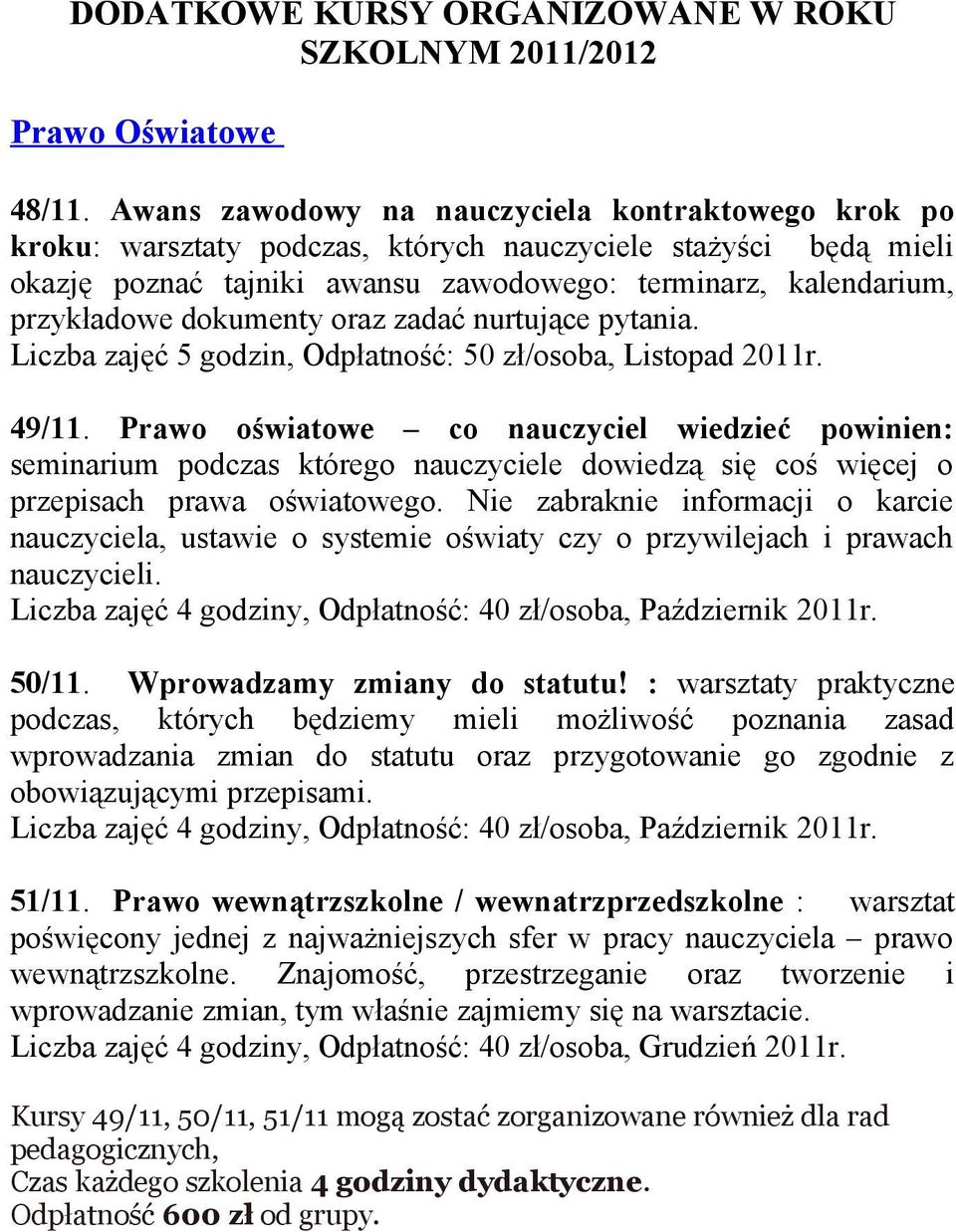 DODATKOWE KURSY ORGANIZOWANE W ROKU SZKOLNYM 2011/2012

Prawo Oświatowe

48/11. Awans zawodowy na nauczyciela kontraktowego krok po kroku: warsztaty podczas, których nauczyciele stażyści będą mieli okazję poznać tajniki awansu zawodowego: terminarz, kalendarium, przykładowe dokumenty oraz zadać nurtujące pytania.
Liczba zajęć 5 godzin, Odpłatność: 50 zł/osoba, Listopad 2011r.

49/11. Prawo oświatowe – co nauczyciel wiedzieć powinien: seminarium podczas którego nauczyciele dowiedzą się coś więcej o przepisach prawa oświatowego. Nie zabraknie informacji o karcie nauczyciela, ustawie o systemie oświaty czy o przywilejach i prawach nauczycieli.
Liczba zajęć 4 godziny, Odpłatność: 40 zł/osoba, Październik 2011r.

50/11. Wprowadzamy zmiany do statutu! : warsztaty praktyczne podczas, których będziemy mieli możliwość poznania zasad wprowadzania zmian do statutu oraz przygotowanie go zgodnie z obowiązującymi przepisami.
Liczba zajęć 4 godziny, Odpłatność: 40 zł/osoba, Październik 2011r.

51/11. Prawo wewnątrzszkolne / wewnatrzprzedszkolne : warsztat poświęcony jednej z najważniejszych sfer w pracy nauczyciela – prawo wewnątrzszkolne. Znajomość, przestrzeganie oraz tworzenie i wprowadzanie zmian, tym właśnie zajmiemy się na warsztacie.
Liczba zajęć 4 godziny, Odpłatność: 40 zł/osoba, Grudzień 2011r.

Kursy 49/11, 50/11, 51/11 mogą zostać zorganizowane również dla rad pedagogicznych,
Czas każdego szkolenia 4 godziny dydaktyczne.
Odpłatność 600 zł od grupy.